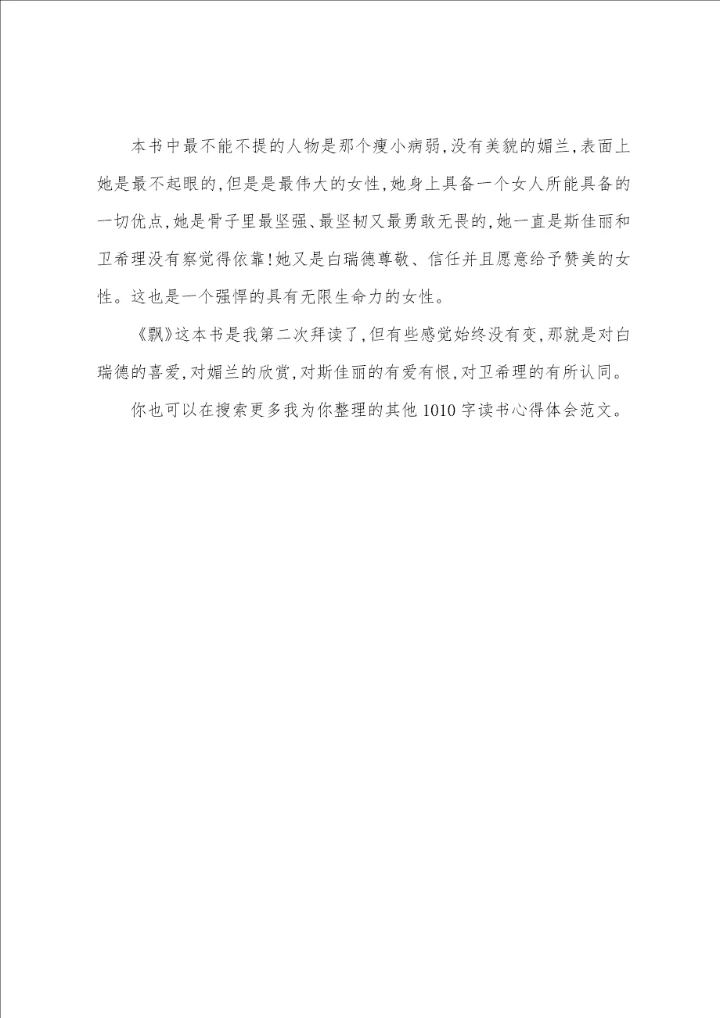 本书中最不能不提的人物是那个瘦小病弱,没有美貌的媚兰,表面上她是最不起眼的,但是是最伟大的女性,她身上具备一个女人所能具备的一切优点,她是骨子里最坚强、最坚韧又最勇敢无畏的,她一直是斯佳丽和卫希理没有察觉得依靠!她又是白瑞德尊敬、信任并且愿意给予赞美的女性。这也是一个强悍的具有无限生命力的女性。

《飘》这本书是我第二次拜读了,但有些感觉始终没有变,那就是对白瑞德的喜爱,对媚兰的欣赏,对斯佳丽的有爱有恨,对卫希理的有所认同。

你也可以在搜索更多我为你整理的其他1010字读书心得体会范文。